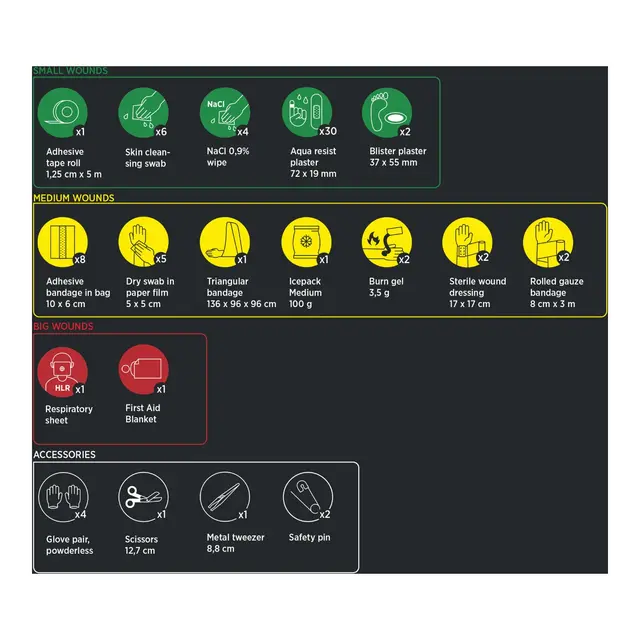 SMALL WOUNDS

x1
Adhesive tape roll
1,25 cm x 5 m

x6
Skin cleansing swab

NaCl
x4
NaCl 0,9% wipe

x30
Aqua resist plaster
72 x 19 mm

x2
Blister plaster
37 x 55 mm

MEDIUM WOUNDS

x8
Adhesive bandage in bag
10 x 6 cm

x5
Dry swab in paper film
5 x 5 cm

x1
Triangular bandage
136 x 96 x 96 cm

x1
Icepack Medium
100 g

x2
Burn gel
3,5 g

x2
Sterile wound dressing
17 x 17 cm

x2
Rolled gauze bandage
8 cm x 3 m

BIG WOUNDS

HLR
x1
Respiratory sheet

x1
First Aid Blanket

ACCESSORIES

x4
Glove pair, powderless

x1
Scissors
12,7 cm

x1
Metal tweezer
8,8 cm

x2
Safety pin